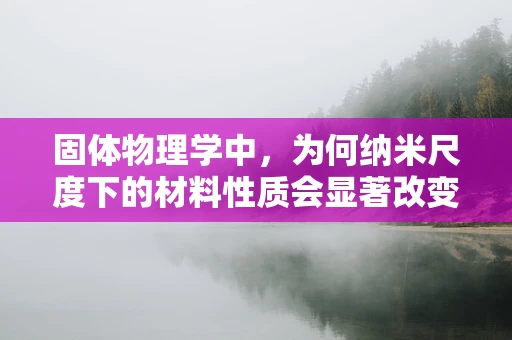 固体物理学中，为何纳米尺度下的材料性质会显著改变